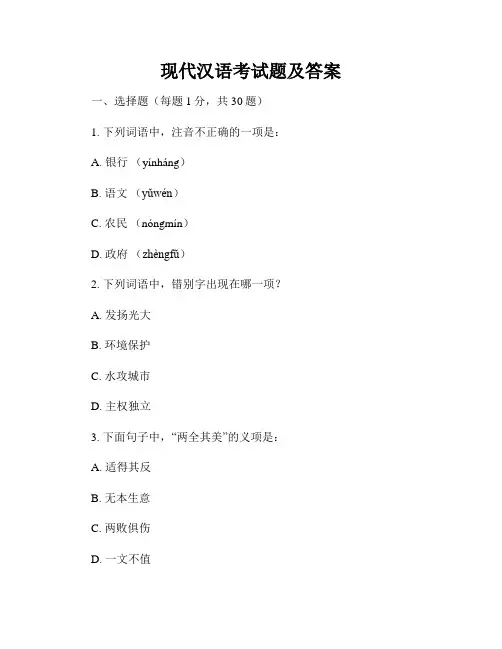 现代汉语考试题及答案

一、选择题（每题 1 分，共 30 题）

1. 下列词语中，注音不正确的一项是：

A. 银行 （yínháng）

B. 语文 （yǔwén）

C. 农民 （nóngmín）

D. 政府 （zhèngfǔ）

2. 下列词语中，错别字出现在哪一项？

A. 发扬光大

B. 环境保护

C. 水攻城市

D. 主权独立

3. 下面句子中，“两全其美”的义项是：

A. 适得其反

B. 无本生意

C. 两败俱伤

D. 一文不值